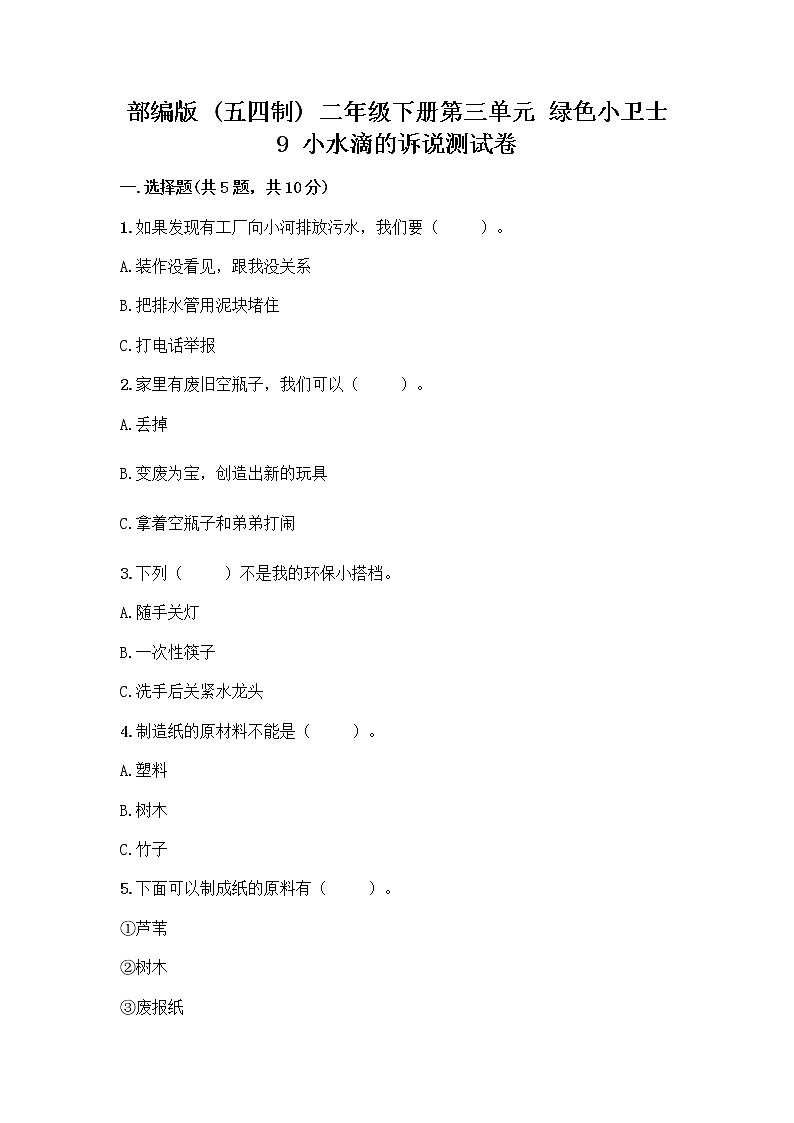 部编版（五四制）二年级下册第三单元 绿色小卫士
9 小水滴的诉说测试卷

一.选择题(共5题，共10分)

1.如果发现有工厂向小河排放污水，我们要（　　）。

A.装作没看见，跟我没关系

B.把排水管用泥块堵住

C.打电话举报

2.家里有废旧空瓶子，我们可以（　　）。

A.丢掉

B.变废为宝，创造出新的玩具

C.拿着空瓶子和弟弟打闹

3.下列（　　）不是我的环保小搭档。

A.随手关灯

B.一次性筷子

C.洗手后关紧水龙头

4.制造纸的原材料不能是（　　）。

A.塑料

B.树木

C.竹子

5.下面可以制成纸的原料有（　　）。

①芦苇

②树木

③废报纸